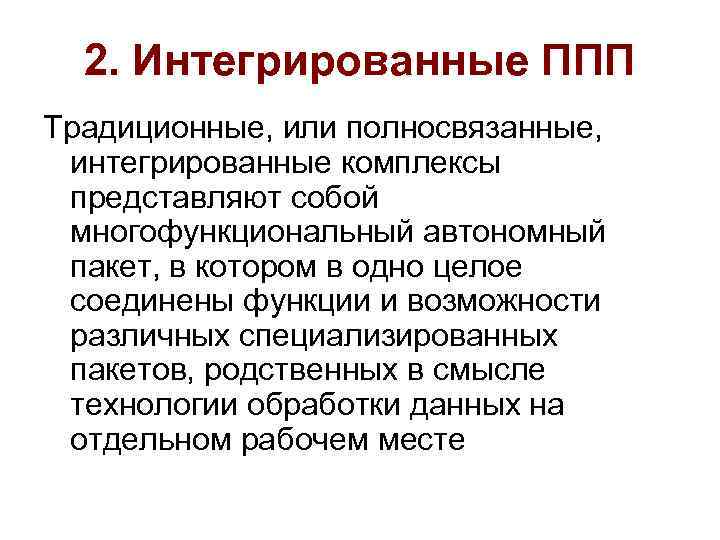 2. Интегрированные ППП

Традиционные, или полносвязанные, интегрированные комплексы представляют собой многофункциональный автономный пакет, в котором в одно целое соединены функции и возможности различных специализированных пакетов, родственных в смысле технологии обработки данных на отдельном рабочем месте